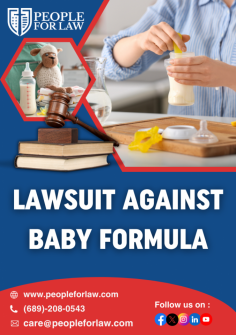 PEOPLE FOR LAW

LAWSUIT AGAINST BABY FORMULA

www.peopleforlaw.com
(689)-208-0543
care@peopleforlaw.com

Follow us on :